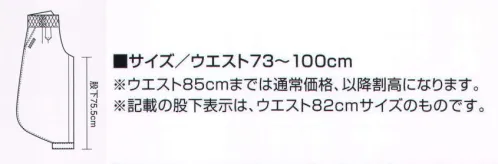 股下75.5cm

■サイズ／ウエスト73～100cm
※ウエスト85cmまでは通常価格、以降割高になります。
※記載の股下表示は、ウエスト82cmサイズのものです。